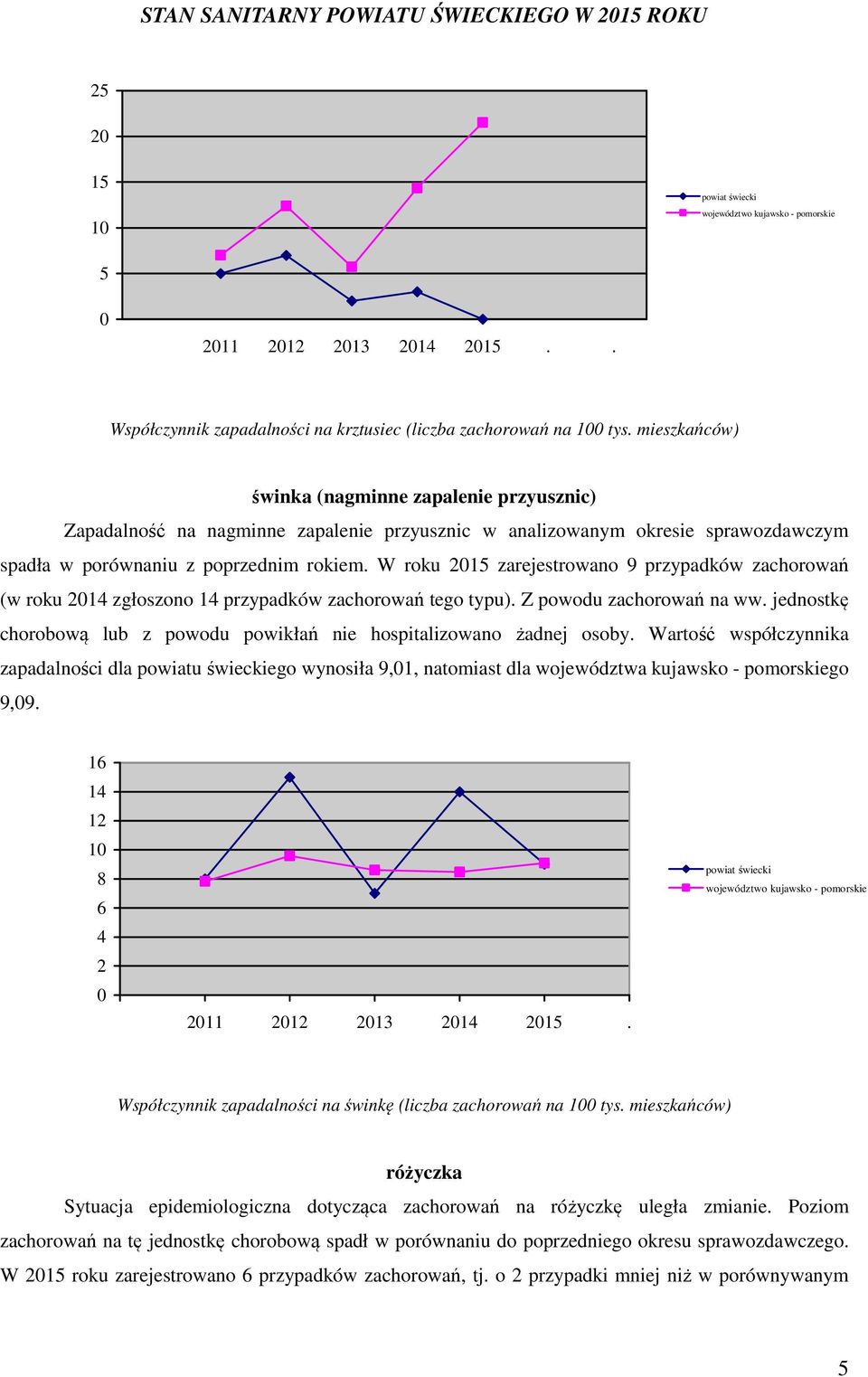 STAN SANITARNY POWIATU ŚWIECKIEGO W 2015 ROKU

25
20
15
10
5
0
2011 2012 2013 2014 2015 . .

powiat świecki
województwo kujawsko - pomorskie

Współczynnik zapadalności na krztusiec (liczba zachorowań na 100 tys. mieszkańców)

świnka (nagminne zapalenie przyusznic)

Zapadalność na nagminne zapalenie przyusznic w analizowanym okresie sprawozdawczym spadła w porównaniu z poprzednim rokiem. W roku 2015 zarejestrowano 9 przypadków zachorowań (w roku 2014 zgłoszono 14 przypadków zachorowań tego typu). Z powodu zachorowań na ww. jednostkę chorobową lub z powodu powikłań nie hospitalizowano żadnej osoby. Wartość współczynnika zapadalności dla powiatu świeckiego wynosiła 9,01, natomiast dla województwa kujawsko - pomorskiego 9,09.

16
14
12
10
8
6
4
2
0
2011 2012 2013 2014 2015 .

powiat świecki
województwo kujawsko - pomorskie

Współczynnik zapadalności na świnkę (liczba zachorowań na 100 tys. mieszkańców)

różyczka

Sytuacja epidemiologiczna dotycząca zachorowań na różyczkę uległa zmianie. Poziom zachorowań na tę jednostkę chorobową spadł w porównaniu do poprzedniego okresu sprawozdawczego. W 2015 roku zarejestrowano 6 przypadków zachorowań, tj. o 2 przypadki mniej niż w porównywanym

5